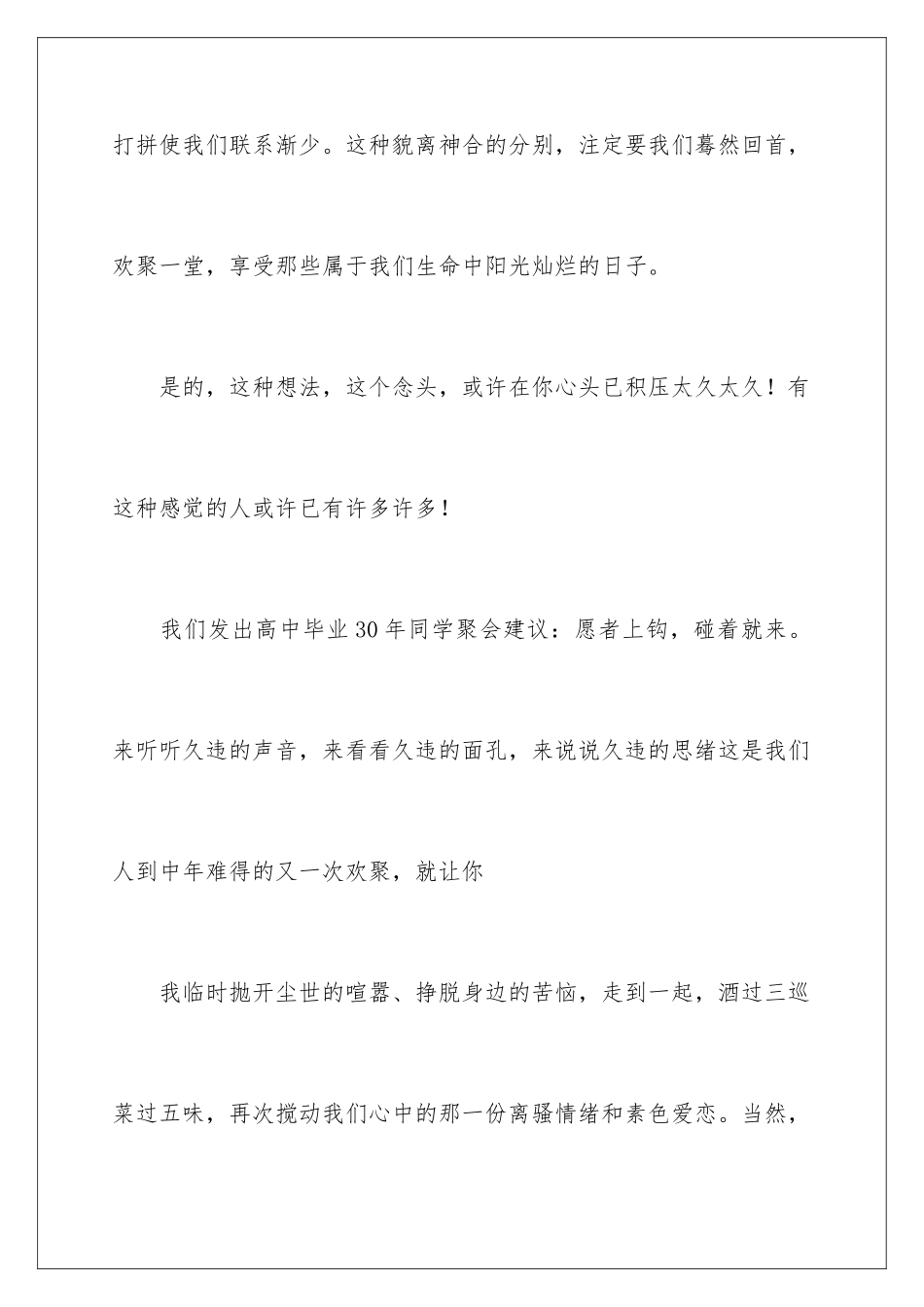 打拼使我们联系渐少。这种貌离神合的分别，注定要我们蓦然回首，欢聚一堂，享受那些属于我们生命中阳光灿烂的日子。

是的，这种想法，这个念头，或许在你心头已积压太久太久！有这种感觉的人或许已有许多许多！

我们发出高中毕业30年同学聚会建议：愿者上钩，碰着就来。来听听久违的声音，来看看久违的面孔，来说说久违的思绪这是我们人到中年难得的又一次欢聚，就让你

我临时抛开尘世的喧嚣、挣脱身边的苦恼，走到一起，酒过三巡菜过五味，再次搅动我们心中的那一份离骚情绪和素色爱恋。当然，